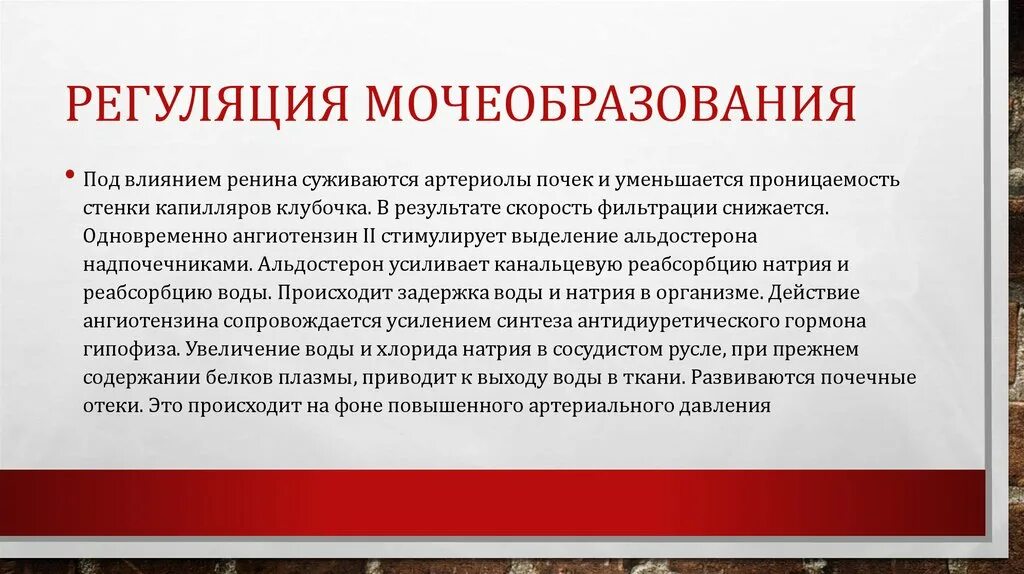 РЕГУЛЯЦИЯ МОЧЕОБРАЗОВАНИЯ

• Под влиянием ренина суживаются артериолы почек и уменьшается проницаемость стенки капилляров клубочка. В результате скорость фильтрации снижается. Одновременно ангиотензин II стимулирует выделение альдостерона надпочечниками. Альдостерон усиливает канальцевую реабсорбцию натрия и реабсорбцию воды. Происходит задержка воды и натрия в организме. Действие ангиотензина сопровождается усилением синтеза антидиуретического гормона гипофиза. Увеличение воды и хлорида натрия в сосудистом русле, при прежнем содержании белков плазмы, приводит к выходу воды в ткани. Развиваются почечные отеки. Это происходит на фоне повышенного артериального давления